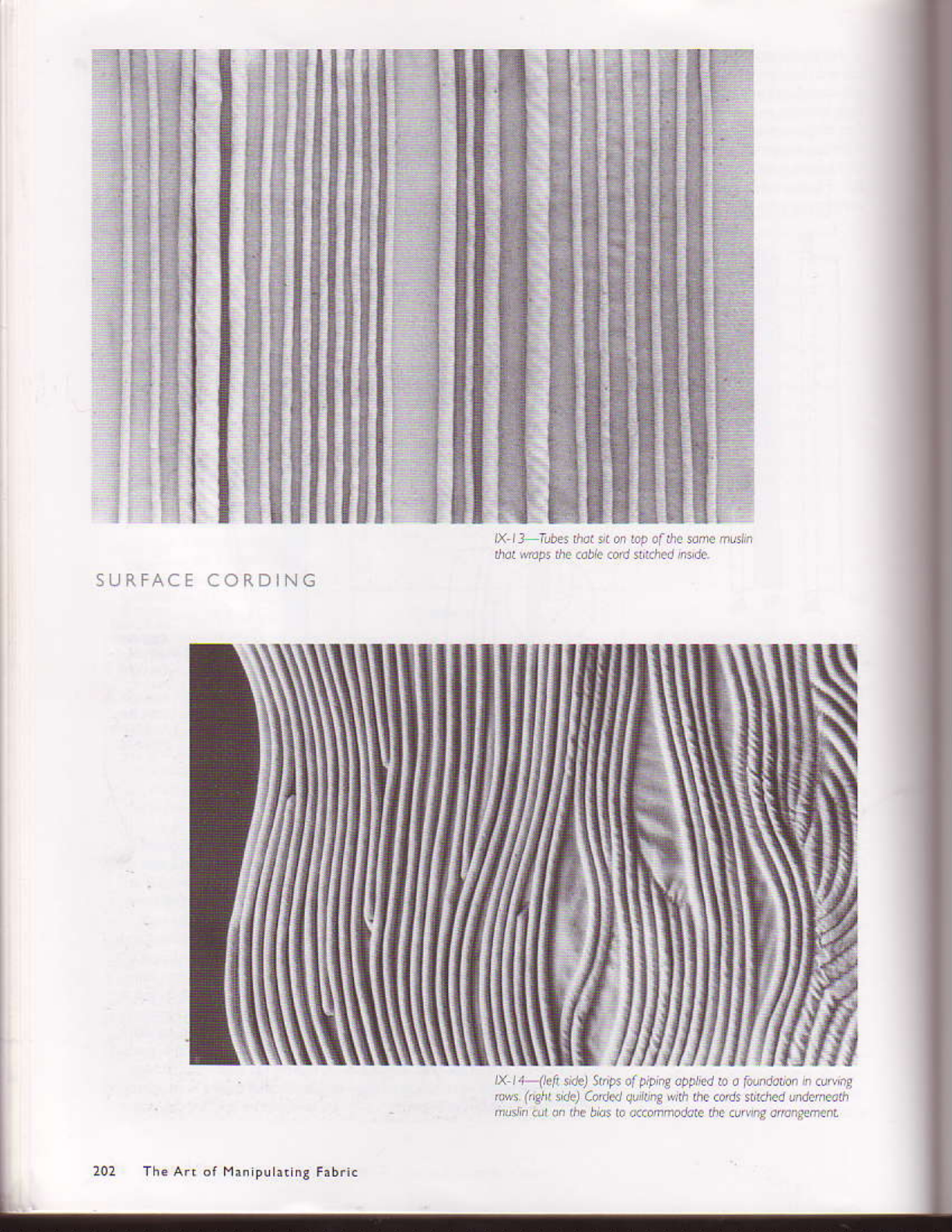 IX-13—Tubes that sit on top of the same muslin that wraps the cable cord stitched inside.

SURFACE CORDING

IX-14—(left side) Strips of piping applied to a foundation in curving rows. (right side) Corded quilting with the cords stitched underneath muslin cut on the bias to accommodate the curving arrangement.

202 The Art of Manipulating Fabric